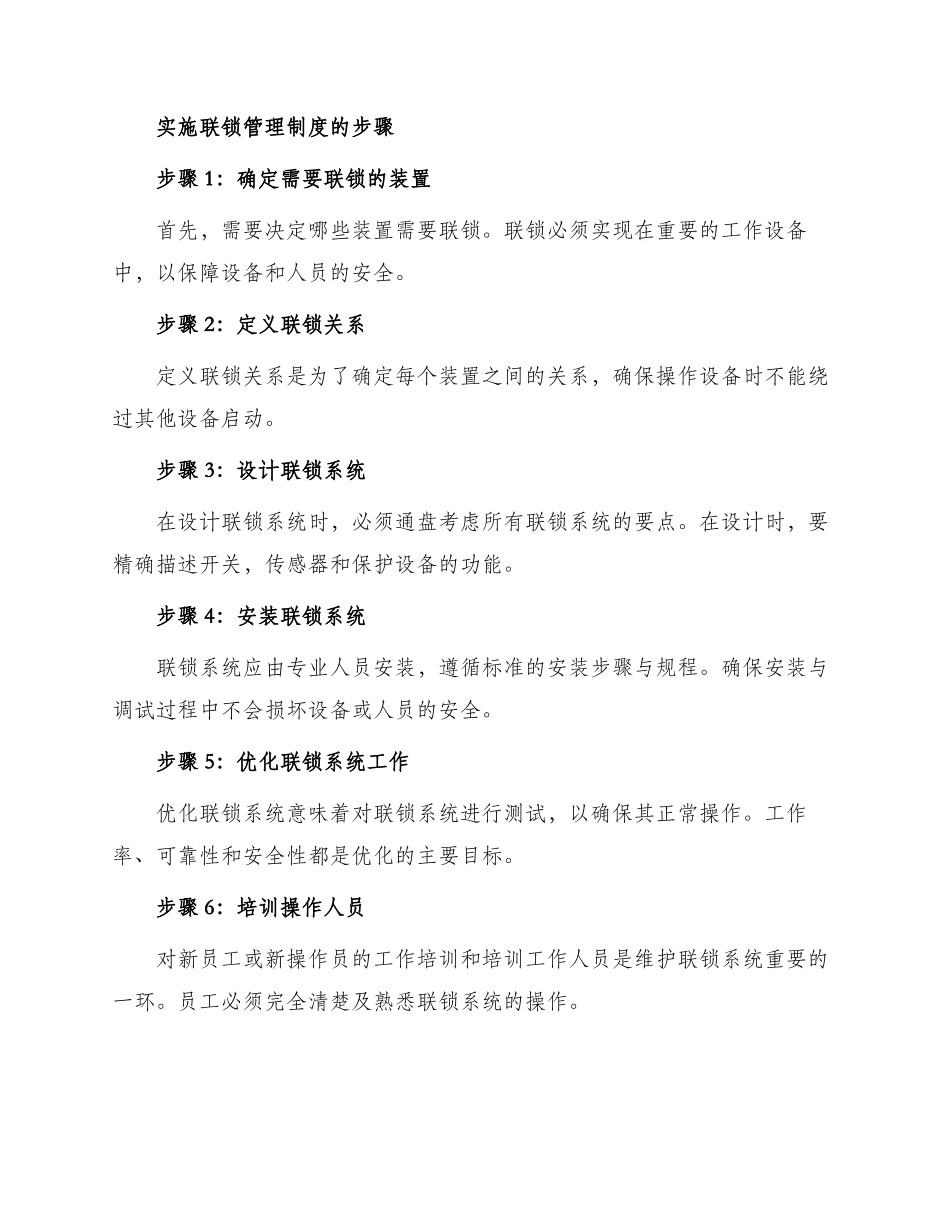 实施联锁管理制度的步骤

步骤 1：确定需要联锁的装置

首先，需要决定哪些装置需要联锁。联锁必须实现在重要的工作设备中，以保障设备和人员的安全。

步骤 2：定义联锁关系

定义联锁关系是为了确定每个装置之间的关系，确保操作设备时不能绕过其他设备启动。

步骤 3：设计联锁系统

在设计联锁系统时，必须通盘考虑所有联锁系统的要点。在设计时，要精确描述开关，传感器和保护设备的功能。

步骤 4：安装联锁系统

联锁系统应由专业人员安装，遵循标准的安装步骤与规程。确保安装与调试过程中不会损坏设备或人员的安全。

步骤 5：优化联锁系统工作

优化联锁系统意味着对联锁系统进行测试，以确保其正常操作。工作率、可靠性和安全性都是优化的主要目标。

步骤 6：培训操作人员

对新员工或新操作员的工作培训和培训工作人员是维护联锁系统重要的一环。员工必须完全清楚及熟悉联锁系统的操作。